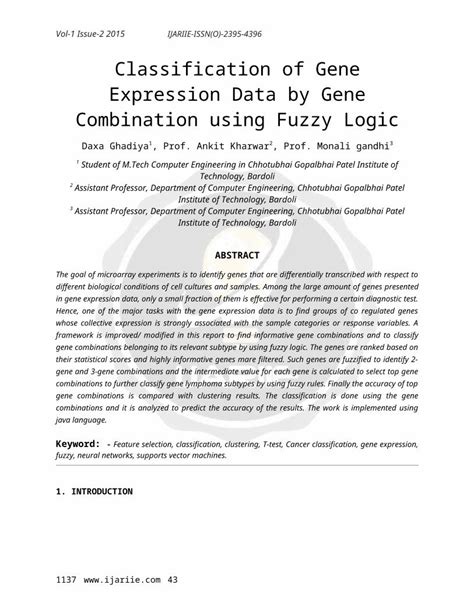 Vol-1 Issue-2 2015 IJARIIE-ISSN(O)-2395-4396

Classification of Gene Expression Data by Gene Combination using Fuzzy Logic

Daxa Ghadiya$^1$, Prof. Ankit Kharwar$^2$, Prof. Monali gandhi$^3$

$^1$ Student of M.Tech Computer Engineering in Chhotubhai Gopalbhai Patel Institute of Technology, Bardoli
$^2$ Assistant Professor, Department of Computer Engineering, Chhotubhai Gopalbhai Patel Institute of Technology, Bardoli
$^3$ Assistant Professor, Department of Computer Engineering, Chhotubhai Gopalbhai Patel Institute of Technology, Bardoli

ABSTRACT

The goal of microarray experiments is to identify genes that are differentially transcribed with respect to different biological conditions of cell cultures and samples. Among the large amount of genes presented in gene expression data, only a small fraction of them is effective for performing a certain diagnostic test. Hence, one of the major tasks with the gene expression data is to find groups of co regulated genes whose collective expression is strongly associated with the sample categories or response variables. A framework is improved/ modified in this report to find informative gene combinations and to classify gene combinations belonging to its relevant subtype by using fuzzy logic. The genes are ranked based on their statistical scores and highly informative genes mare filtered. Such genes are fuzzified to identify 2-gene and 3-gene combinations and the intermediate value for each gene is calculated to select top gene combinations to further classify gene lymphoma subtypes by using fuzzy rules. Finally the accuracy of top gene combinations is compared with clustering results. The classification is done using the gene combinations and it is analyzed to predict the accuracy of the results. The work is implemented using java language.

Keyword: - Feature selection, classification, clustering, T-test, Cancer classification, gene expression, fuzzy, neural networks, supports vector machines.

1. INTRODUCTION

1137 www.ijariie.com 43